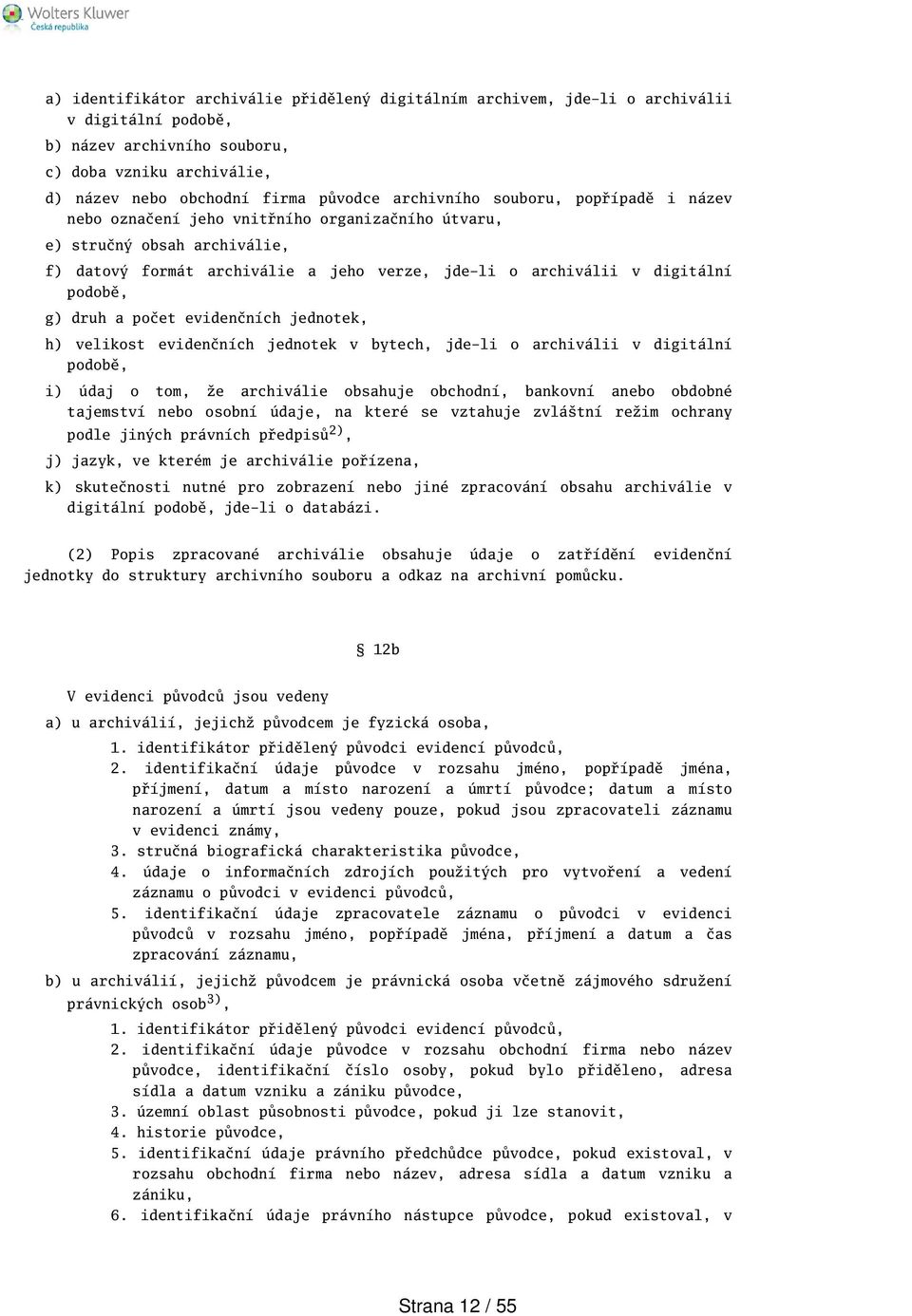 Wolters Kluwer
Česká republika

a) identifikátor archiválie přidělený digitálním archivem, jde-li o archiválii v digitální podobě,

b) název archivního souboru,

c) doba vzniku archiválie,

d) název nebo obchodní firma původce archivního souboru, popřípadě i název nebo označení jeho vnitřního organizačního útvaru,

e) stručný obsah archiválie,

f) datový formát archiválie a jeho verze, jde-li o archiválii v digitální podobě,

g) druh a počet evidenčních jednotek,

h) velikost evidenčních jednotek v bytech, jde-li o archiválii v digitální podobě,

i) údaj o tom, že archiválie obsahuje obchodní, bankovní anebo obdobné tajemství nebo osobní údaje, na které se vztahuje zvláštní režim ochrany podle jiných právních předpisů$^{2)}$,

j) jazyk, ve kterém je archiválie pořízena,

k) skutečnosti nutné pro zobrazení nebo jiné zpracování obsahu archiválie v digitální podobě, jde-li o databázi.

(2) Popis zpracované archiválie obsahuje údaje o zatřídění evidenční jednotky do struktury archivního souboru a odkaz na archivní pomůcku.

§ 12b

V evidenci původců jsou vedeny

a) u archiválií, jejichž původcem je fyzická osoba,

1. identifikátor přidělený původci evidencí původců,

2. identifikační údaje původce v rozsahu jméno, popřípadě jména, příjmení, datum a místo narození a úmrtí původce; datum a místo narození a úmrtí jsou vedeny pouze, pokud jsou zpracovateli záznamu v evidenci známy,

3. stručná biografická charakteristika původce,

4. údaje o informačních zdrojích použitých pro vytvoření a vedení záznamu o původci v evidenci původců,

5. identifikační údaje zpracovatele záznamu o původci v evidenci původců v rozsahu jméno, popřípadě jména, příjmení a datum a čas zpracování záznamu,

b) u archiválií, jejichž původcem je právnická osoba včetně zájmového sdružení právnických osob$^{3)}$,

1. identifikátor přidělený původci evidencí původců,

2. identifikační údaje původce v rozsahu obchodní firma nebo název původce, identifikační číslo osoby, pokud bylo přiděleno, adresa sídla a datum vzniku a zániku původce,

3. územní oblast působnosti původce, pokud ji lze stanovit,

4. historie původce,

5. identifikační údaje právního předchůdce původce, pokud existoval, v rozsahu obchodní firma nebo název, adresa sídla a datum vzniku a zániku,

6. identifikační údaje právního nástupce původce, pokud existoval, v

Strana 12 / 55